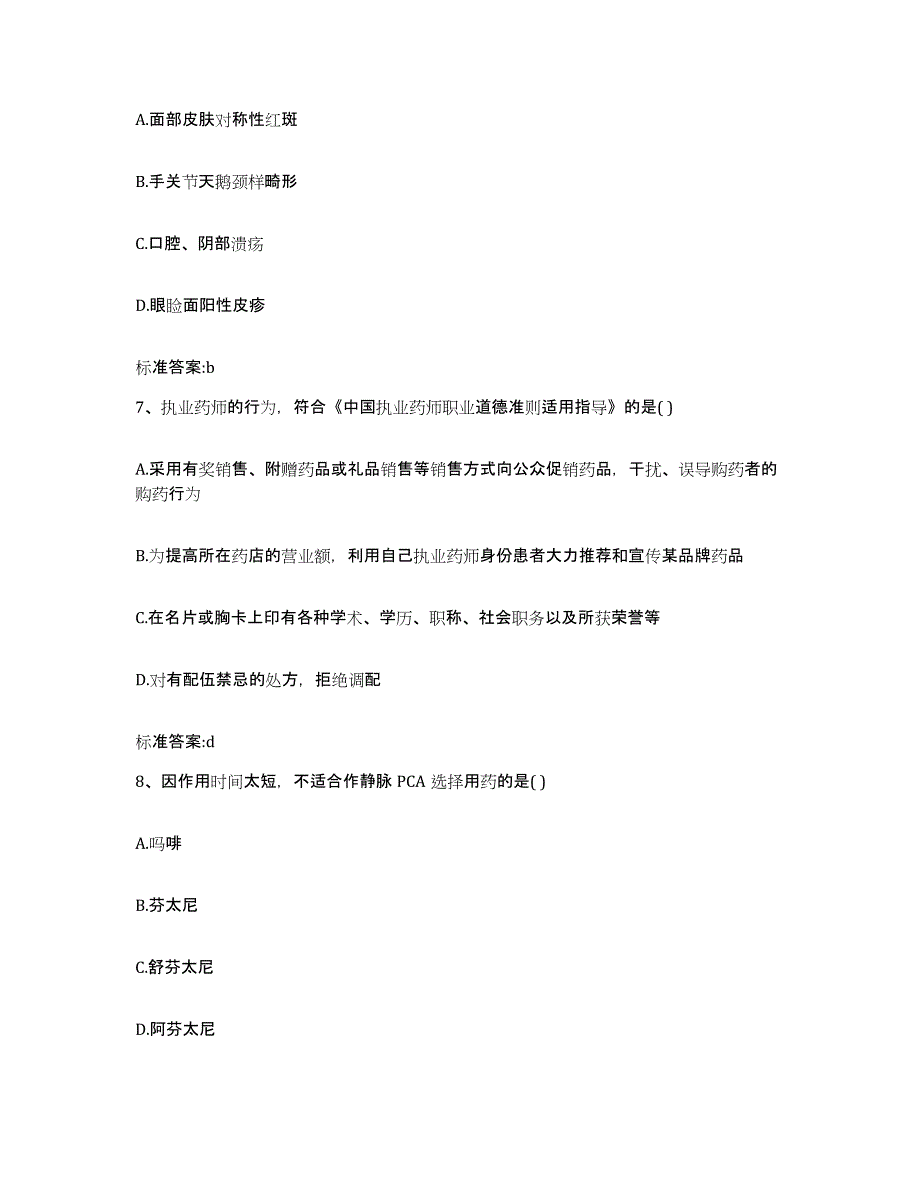 A.面部皮肤对称性红斑

B.手关节天鹅颈样畸形

C.口腔、阴部溃疡

D.眼睑面阳性皮疹

标准答案:b

7、执业药师的行为，符合《中国执业药师职业道德准则适用指导》的是( )

A.采用有奖销售、附赠药品或礼品销售等销售方式向公众促销药品，干扰、误导购药者的购药行为

B.为提高所在药店的营业额，利用自己执业药师身份患者大力推荐和宣传某品牌药品

C.在名片或胸卡上印有各种学术、学历、职称、社会职务以及所获荣誉等

D.对有配伍禁忌的处方，拒绝调配

标准答案:d

8、因作用时间太短，不适合作静脉 PCA 选择用药的是( )

A.吗啡

B.芬太尼

C.舒芬太尼

D.阿芬太尼